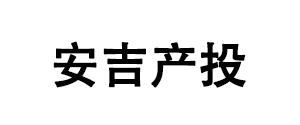 安吉产投